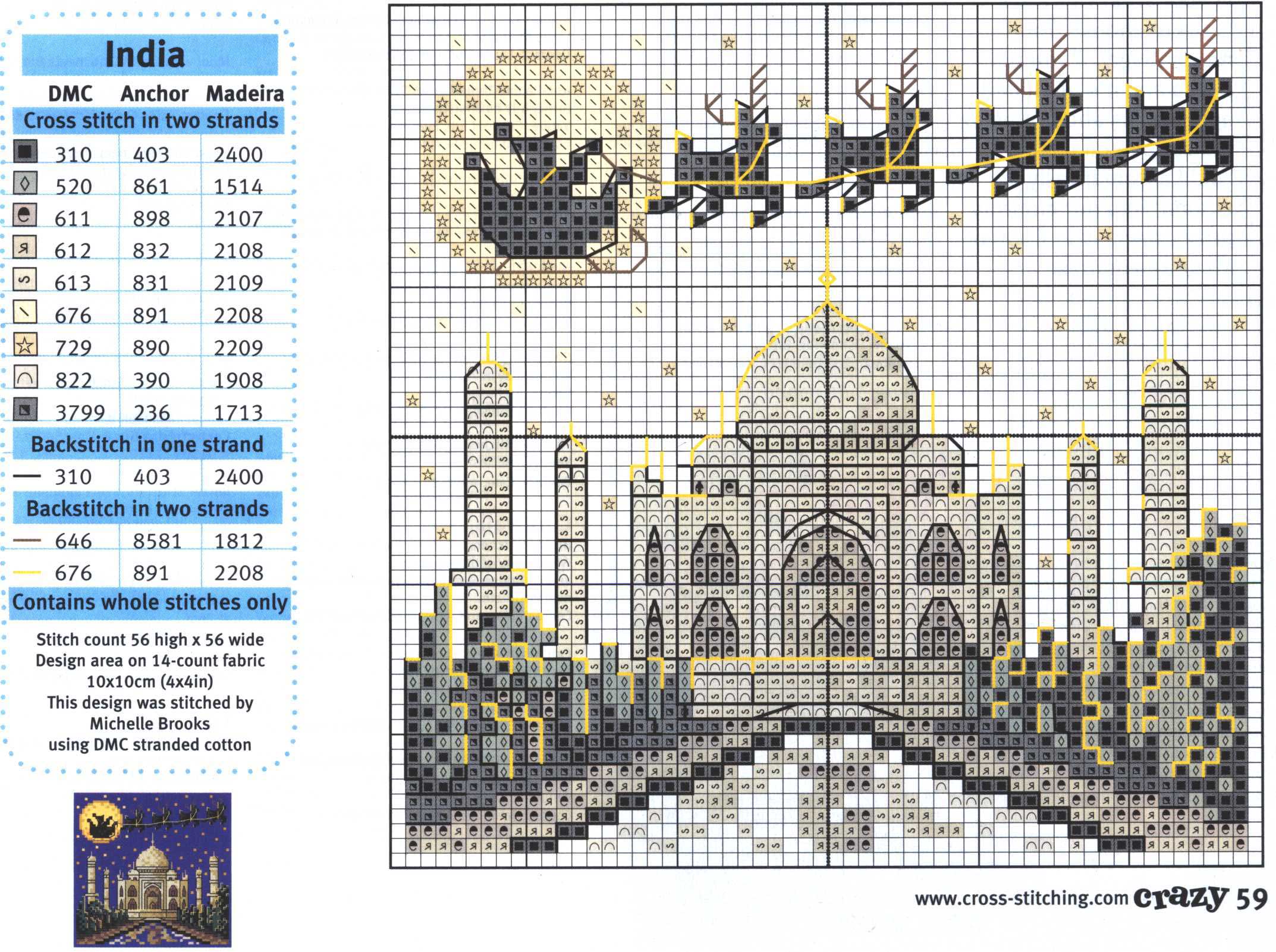 India

| DMC | Anchor | Madeira |
|---|---|---|
| Cross stitch in two strands | | |
| 310 | 403 | 2400 |
| 520 | 861 | 1514 |
| 611 | 898 | 2107 |
| 612 | 832 | 2108 |
| 613 | 831 | 2109 |
| 676 | 891 | 2208 |
| 729 | 890 | 2209 |
| 822 | 390 | 1908 |
| 3799 | 236 | 1713 |
| Backstitch in one strand | | |
| 310 | 403 | 2400 |
| Backstitch in two strands | | |
| 646 | 8581 | 1812 |
| 676 | 891 | 2208 |

Contains whole stitches only

Stitch count 56 high x 56 wide
Design area on 14-count fabric 10x10cm (4x4in)
This design was stitched by Michelle Brooks using DMC stranded cotton

www.cross-stitching.com crazy 59